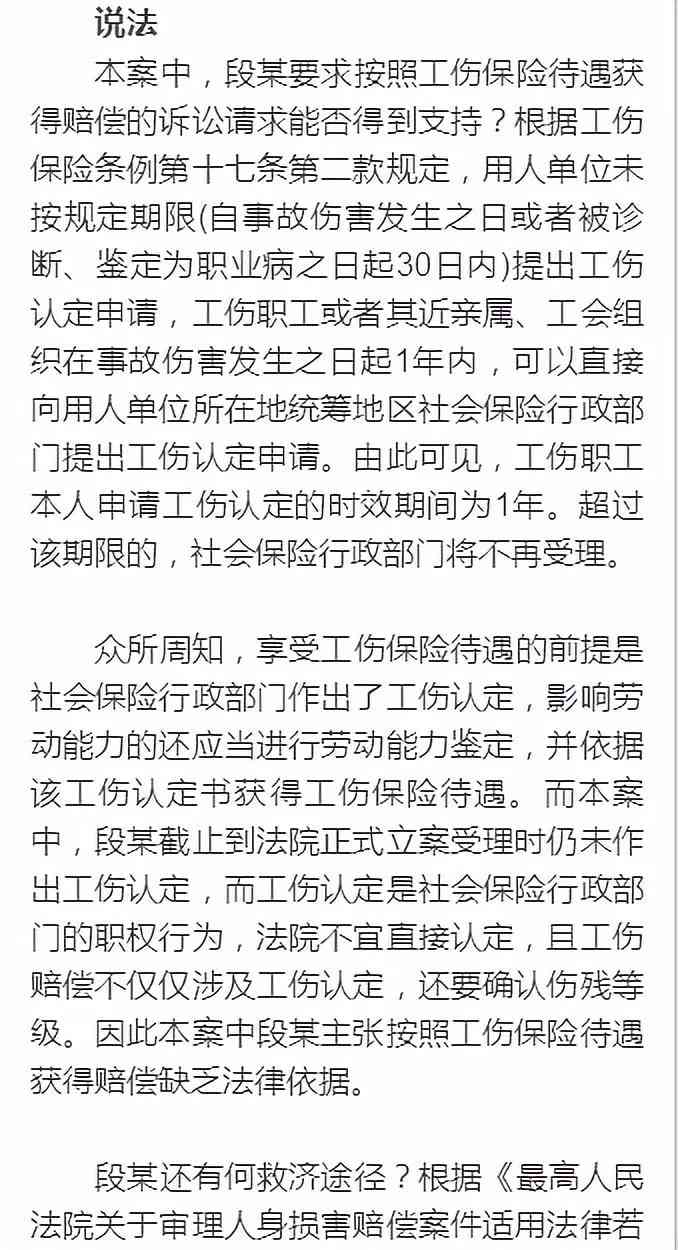 说法

本案中，段某要求按照工伤保险待遇获得赔偿的诉讼请求能否得到支持？根据工伤保险条例第十七条第二款规定，用人单位未按规定期限(自事故伤害发生之日或者被诊断、鉴定为职业病之日起30日内)提出工伤认定申请，工伤职工或者其近亲属、工会组织在事故伤害发生之日起1年内，可以直接向用人单位所在地统筹地区社会保险行政部门提出工伤认定申请。由此可见，工伤职工本人申请工伤认定的时效期间为1年。超过该期限的，社会保险行政部门将不再受理。

众所周知，享受工伤保险待遇的前提是社会保险行政部门作出了工伤认定，影响劳动能力的还应当进行劳动能力鉴定，并依据该工伤认定书获得工伤保险待遇。而本案中，段某截止到法院正式立案受理时仍未作出工伤认定，而工伤认定是社会保险行政部门的职权行为，法院不宜直接认定，且工伤赔偿不仅仅涉及工伤认定，还要确认伤残等级。因此本案中段某主张按照工伤保险待遇获得赔偿缺乏法律依据。

段某还有何救济途径？根据《最高人民法院关于审理人身损害赔偿案件适用法律若